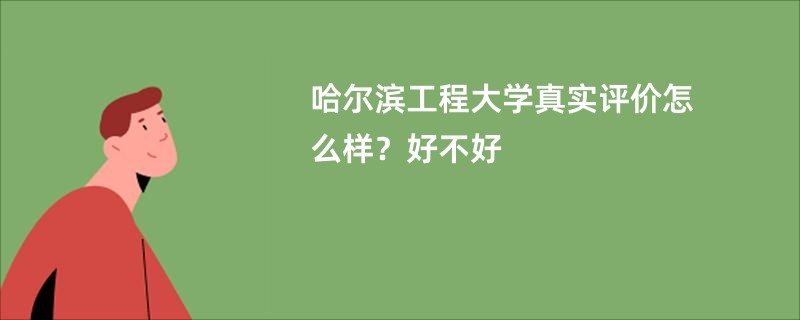 哈尔滨工程大学真实评价怎么样？好不好